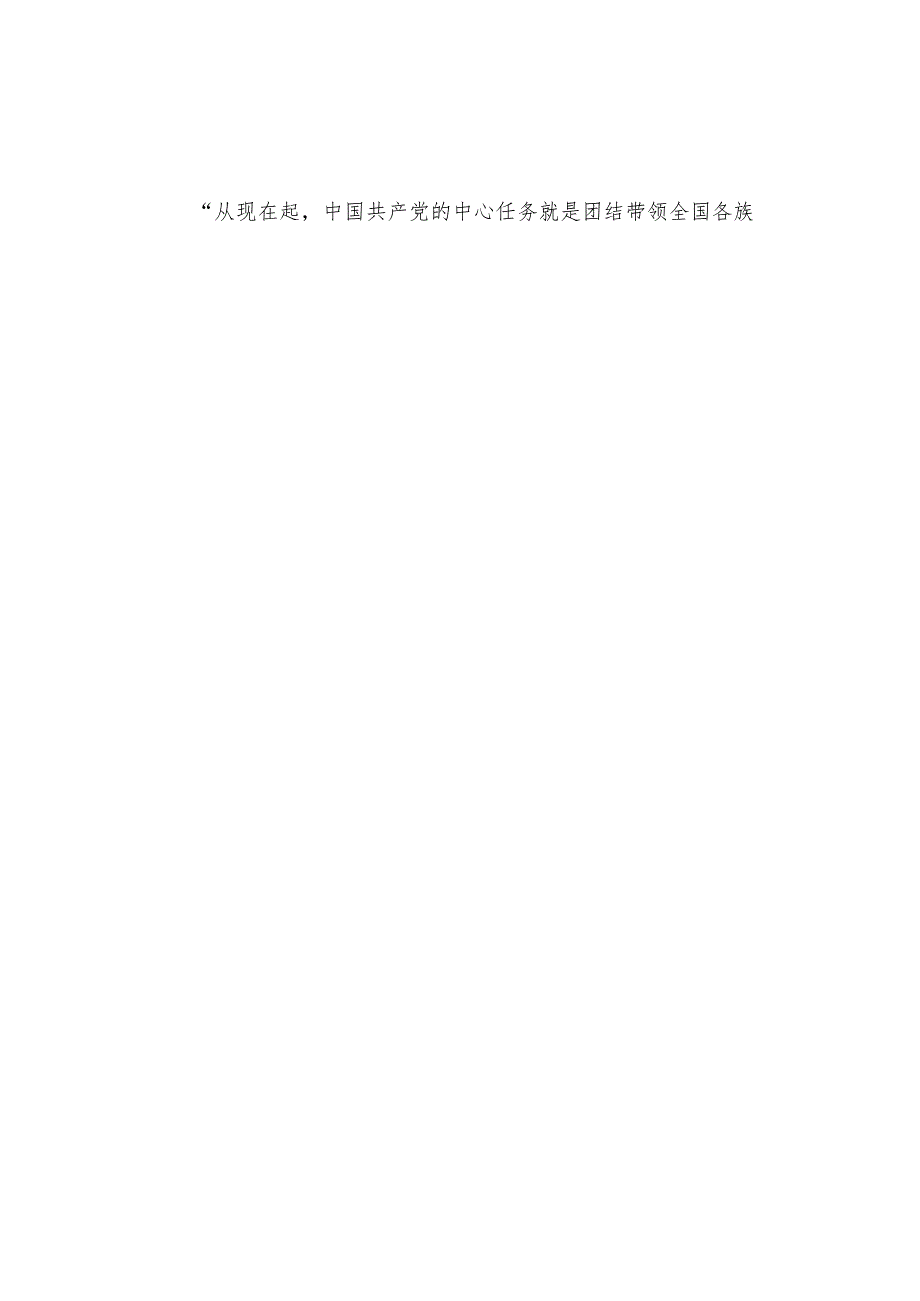 “从现在起，中国共产党的中心任务就是团结带领全国各族